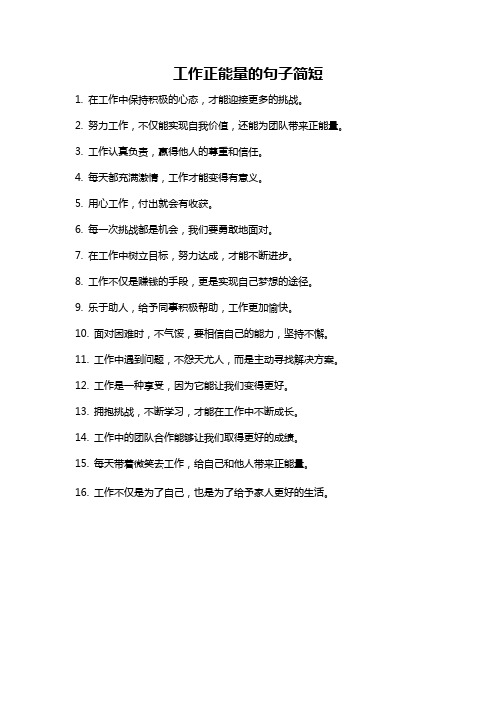 工作正能量的句子简短

1. 在工作中保持积极的心态，才能迎接更多的挑战。

2. 努力工作，不仅能实现自我价值，还能为团队带来正能量。

3. 工作认真负责，赢得他人的尊重和信任。

4. 每天都充满激情，工作才能变得有意义。

5. 用心工作，付出就会有收获。

6. 每一次挑战都是机会，我们要勇敢地面对。

7. 在工作中树立目标，努力达成，才能不断进步。

8. 工作不仅是赚钱的手段，更是实现自己梦想的途径。

9. 乐于助人，给予同事积极帮助，工作更加愉快。

10. 面对困难时，不气馁，要相信自己的能力，坚持不懈。

11. 工作中遇到问题，不怨天尤人，而是主动寻找解决方案。

12. 工作是一种享受，因为它能让我们变得更好。

13. 拥抱挑战，不断学习，才能在工作中不断成长。

14. 工作中的团队合作能够让我们取得更好的成绩。

15. 每天带着微笑去工作，给自己和他人带来正能量。

16. 工作不仅是为了自己，也是为了给予家人更好的生活。